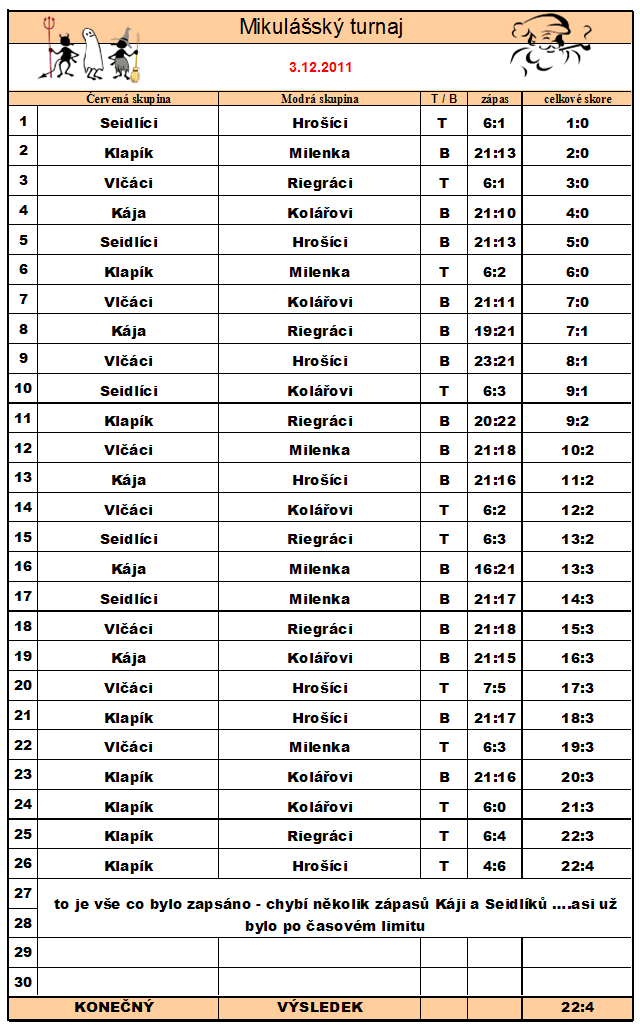 Mikulášský turnaj

3.12.2011

| | Červená skupina | Modrá skupina | T / B | zápas | celkové skore |
|---|---|---|---|---|---|
| 1 | Seidlíci | Hrošíci | T | 6:1 | 1:0 |
| 2 | Klapík | Milenka | B | 21:13 | 2:0 |
| 3 | Vlčáci | Riegráci | T | 6:1 | 3:0 |
| 4 | Kája | Kolářovi | B | 21:10 | 4:0 |
| 5 | Seidlíci | Hrošíci | B | 21:13 | 5:0 |
| 6 | Klapík | Milenka | T | 6:2 | 6:0 |
| 7 | Vlčáci | Kolářovi | B | 21:11 | 7:0 |
| 8 | Kája | Riegráci | B | 19:21 | 7:1 |
| 9 | Vlčáci | Hrošíci | B | 23:21 | 8:1 |
| 10 | Seidlíci | Kolářovi | T | 6:3 | 9:1 |
| 11 | Klapík | Riegráci | B | 20:22 | 9:2 |
| 12 | Vlčáci | Milenka | B | 21:18 | 10:2 |
| 13 | Kája | Hrošíci | B | 21:16 | 11:2 |
| 14 | Vlčáci | Kolářovi | T | 6:2 | 12:2 |
| 15 | Seidlíci | Riegráci | T | 6:3 | 13:2 |
| 16 | Kája | Milenka | B | 16:21 | 13:3 |
| 17 | Seidlíci | Milenka | B | 21:17 | 14:3 |
| 18 | Vlčáci | Riegráci | B | 21:18 | 15:3 |
| 19 | Kája | Kolářovi | B | 21:15 | 16:3 |
| 20 | Vlčáci | Hrošíci | T | 7:5 | 17:3 |
| 21 | Klapík | Hrošíci | B | 21:17 | 18:3 |
| 22 | Vlčáci | Milenka | T | 6:3 | 19:3 |
| 23 | Klapík | Kolářovi | B | 21:16 | 20:3 |
| 24 | Klapík | Kolářovi | T | 6:0 | 21:3 |
| 25 | Klapík | Riegráci | T | 6:4 | 22:3 |
| 26 | Klapík | Hrošíci | T | 4:6 | 22:4 |
| 27 | to je vše co bylo zapsáno - chybí několik zápasů Káji a Seidlíků ....asi už bylo po časovém limitu | | | | |
| 28 | | | | | |
| 29 | | | | | |
| 30 | | | | | |
| | KONEČNÝ | VÝSLEDEK | | | 22:4 |